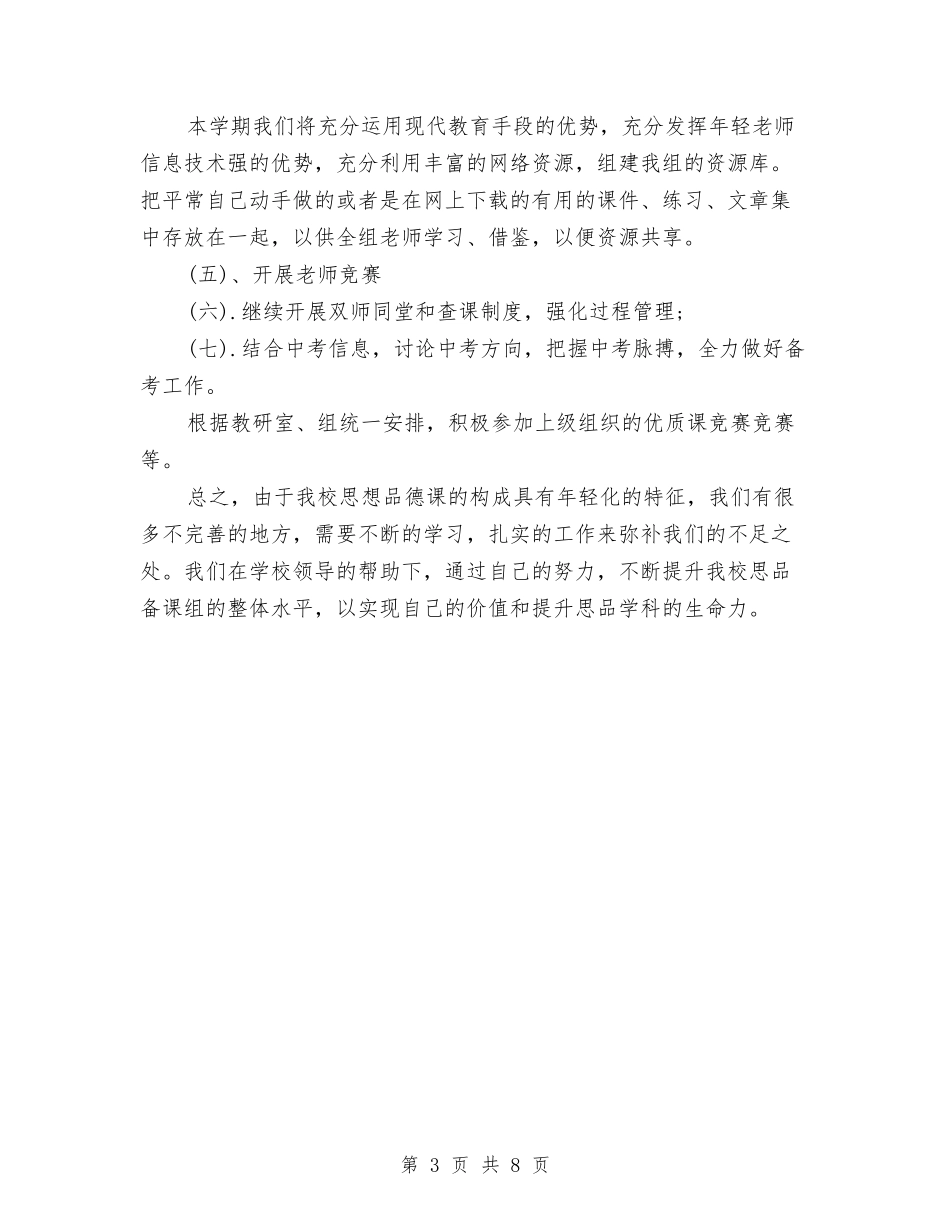 本学期我们将充分运用现代教育手段的优势，充分发挥年轻老师信息技术强的优势，充分利用丰富的网络资源，组建我组的资源库。把平常自己动手做的或者是在网上下载的有用的课件、练习、文章集中存放在一起，以供全组老师学习、借鉴，以便资源共享。

(五)、开展老师竞赛

(六).继续开展双师同堂和查课制度，强化过程管理;

(七).结合中考信息，讨论中考方向，把握中考脉搏，全力做好备考工作。

根据教研室、组统一安排，积极参加上级组织的优质课竞赛竞赛等。

总之，由于我校思想品德课的构成具有年轻化的特征，我们有很多不完善的地方，需要不断的学习，扎实的工作来弥补我们的不足之处。我们在学校领导的帮助下，通过自己的努力，不断提升我校思品备课组的整体水平，以实现自己的价值和提升思品学科的生命力。

第 3 页 共 8 页